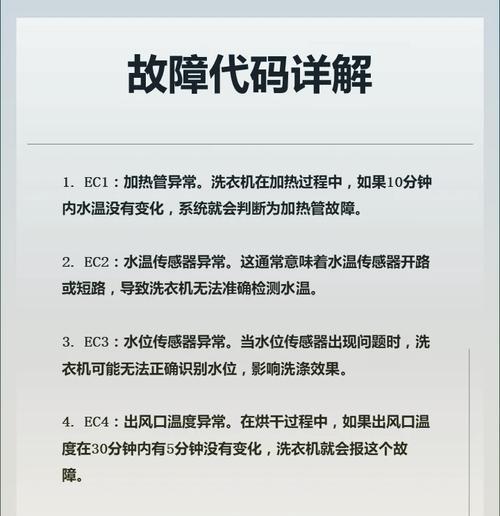 故障代码详解

1. EC1：加热管异常。洗衣机在加热过程中，如果10分钟内水温没有变化，系统就会判断为加热管故障。

2. EC2：水温传感器异常。这通常意味着水温传感器开路或短路，导致洗衣机无法准确检测水温。

3. EC3：水位传感器异常。当水位传感器出现问题时，洗衣机可能无法正确识别水位，影响洗涤效果。

4. EC4：出风口温度异常。在烘干过程中，如果出风口温度在30分钟内有5分钟没有变化，洗衣机就会报这个故障。